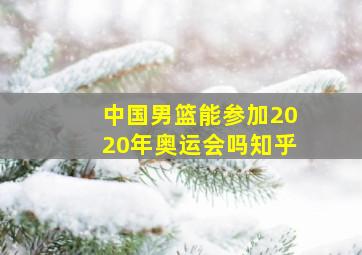 中国男篮能参加2020年奥运会吗知乎